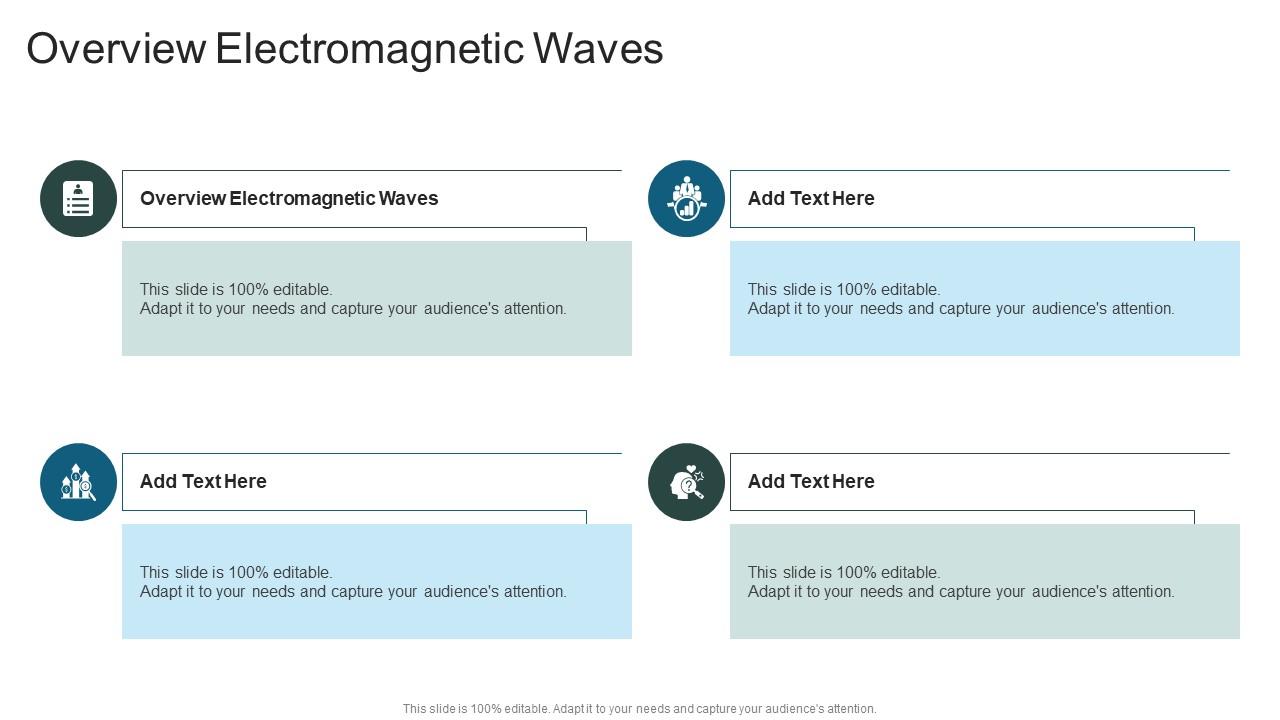 Overview Electromagnetic Waves

Overview Electromagnetic Waves

This slide is 100% editable.
Adapt it to your needs and capture your audience's attention.

Add Text Here

This slide is 100% editable.
Adapt it to your needs and capture your audience's attention.

Add Text Here

This slide is 100% editable.
Adapt it to your needs and capture your audience's attention.

Add Text Here

This slide is 100% editable.
Adapt it to your needs and capture your audience's attention.

This slide is 100% editable. Adapt it to your needs and capture your audience's attention.